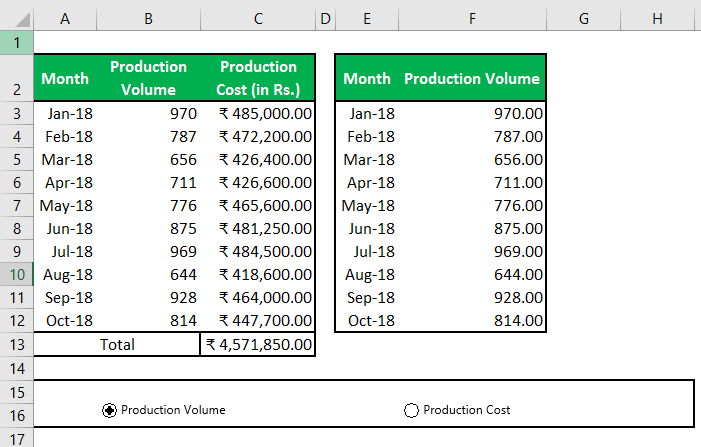 |  | A | B | C | D | E | F | G | H |
|---|---|---|---|---|---|---|---|---|
| 1 |  |  |  |  |  |  |  |  |
| 2 | Month | Production Volume | Production Cost (in Rs.) |  | Month | Production Volume |  |  |
| 3 | Jan-18 | 970 | ₹ 485,000.00 |  | Jan-18 | 970.00 |  |  |
| 4 | Feb-18 | 787 | ₹ 472,200.00 |  | Feb-18 | 787.00 |  |  |
| 5 | Mar-18 | 656 | ₹ 426,400.00 |  | Mar-18 | 656.00 |  |  |
| 6 | Apr-18 | 711 | ₹ 426,600.00 |  | Apr-18 | 711.00 |  |  |
| 7 | May-18 | 776 | ₹ 465,600.00 |  | May-18 | 776.00 |  |  |
| 8 | Jun-18 | 875 | ₹ 481,250.00 |  | Jun-18 | 875.00 |  |  |
| 9 | Jul-18 | 969 | ₹ 484,500.00 |  | Jul-18 | 969.00 |  |  |
| 10 | Aug-18 | 644 | ₹ 418,600.00 |  | Aug-18 | 644.00 |  |  |
| 11 | Sep-18 | 928 | ₹ 464,000.00 |  | Sep-18 | 928.00 |  |  |
| 12 | Oct-18 | 814 | ₹ 447,700.00 |  | Oct-18 | 814.00 |  |  |
| 13 | Total |  | ₹ 4,571,850.00 |  |  |  |  |  |
| 14 |  |  |  |  |  |  |  |  |
| 15 |  |  |  |  |  |  |  |  |
| 16 |  | Production Volume |  |  |  | Production Cost |  |  |
| 17 |  |  |  |  |  |  |  |  |